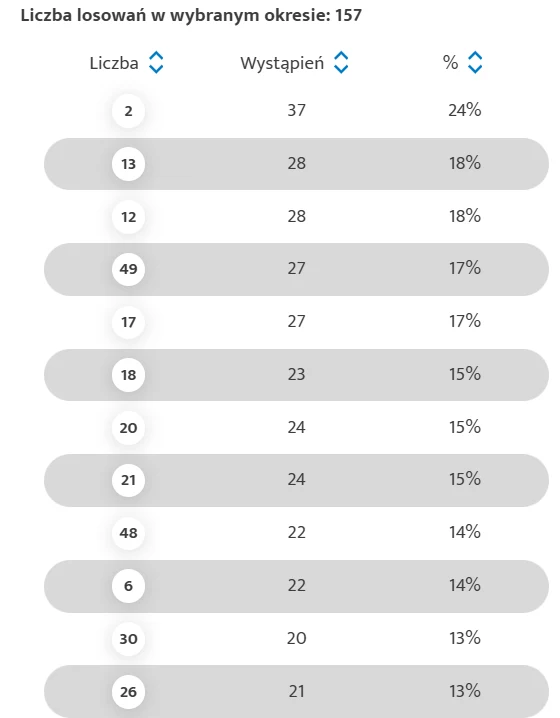 Liczba losowań w wybranym okresie: 157

| Liczba | Wystąpień | % |
|---|---|---|
| 2 | 37 | 24% |
| 13 | 28 | 18% |
| 12 | 28 | 18% |
| 49 | 27 | 17% |
| 17 | 27 | 17% |
| 18 | 23 | 15% |
| 20 | 24 | 15% |
| 21 | 24 | 15% |
| 48 | 22 | 14% |
| 6 | 22 | 14% |
| 30 | 20 | 13% |
| 26 | 21 | 13% |